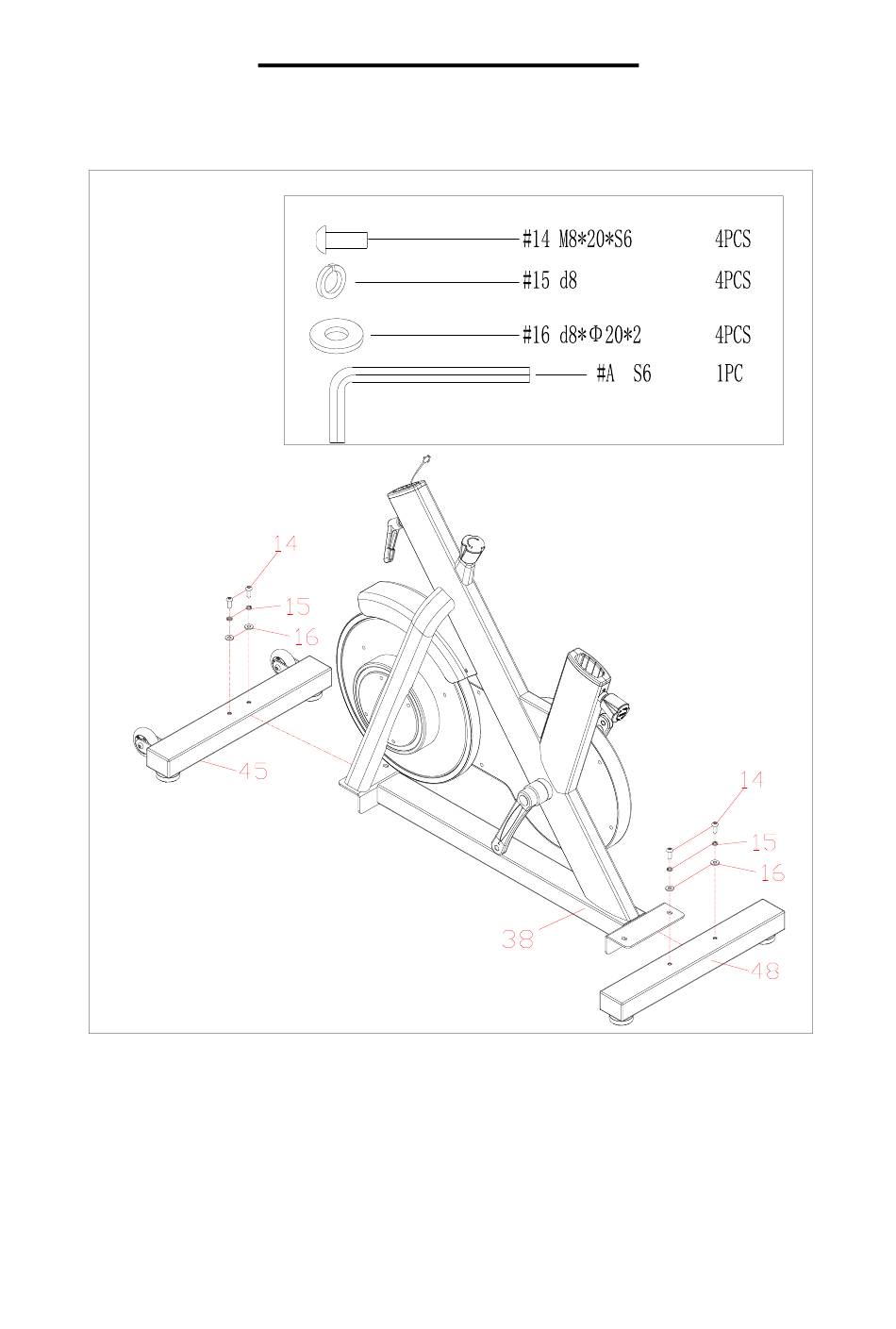 #14 M8*20*S6 4PCS
#15 d8 4PCS
#16 d8*Φ20*2 4PCS
#A S6 1PC

14
15
16
45
14
15
16
38
48